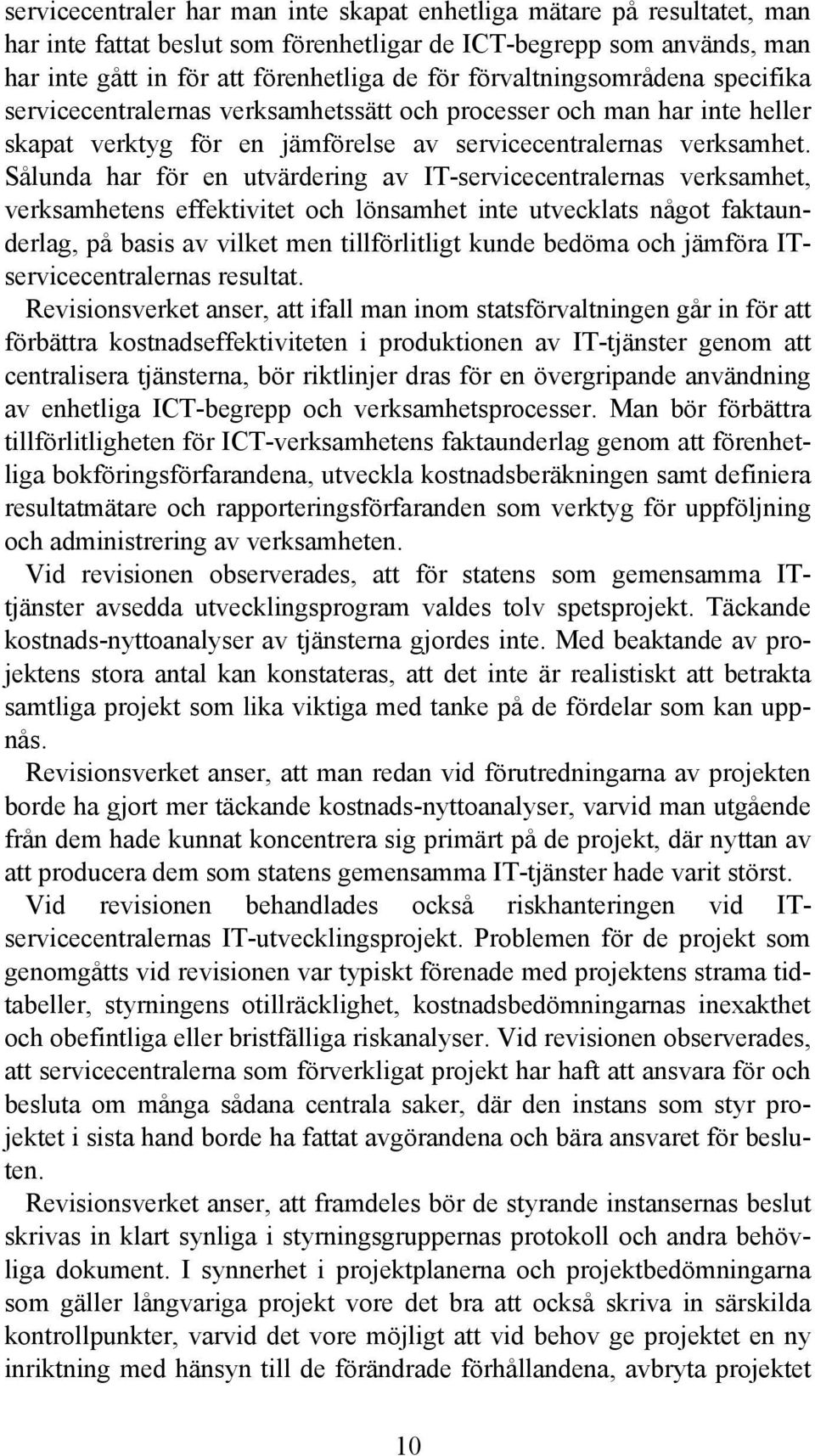 servicecentraler har man inte skapat enhetliga mätare på resultatet, man har inte fattat beslut som förenhetligar de ICT-begrepp som används, man har inte gått in för att förenhetliga de för förvaltningsområdena specifika servicecentralernas verksamhetssätt och processer och man har inte heller skapat verktyg för en jämförelse av servicecentralernas verksamhet. Sålunda har för en utvärdering av IT-servicecentralernas verksamhet, verksamhetens effektivitet och lönsamhet inte utvecklats något faktaunderlag, på basis av vilket men tillförlitligt kunde bedöma och jämföra IT-servicecentralernas resultat.

Revisionsverket anser, att ifall man inom statsförvaltningen går in för att förbättra kostnadseffektiviteten i produktionen av IT-tjänster genom att centralisera tjänsterna, bör riktlinjer dras för en övergripande användning av enhetliga ICT-begrepp och verksamhetsprocesser. Man bör förbättra tillförlitligheten för ICT-verksamhetens faktaunderlag genom att förenhetliga bokföringsförfarandena, utveckla kostnadsberäkningen samt definiera resultatmätare och rapporteringsförfaranden som verktyg för uppföljning och administrering av verksamheten.

Vid revisionen observerades, att för statens som gemensamma IT-tjänster avsedda utvecklingsprogram valdes tolv spetsprojekt. Täckande kostnads-nyttoanalyser av tjänsterna gjordes inte. Med beaktande av projektens stora antal kan konstateras, att det inte är realistiskt att betrakta samtliga projekt som lika viktiga med tanke på de fördelar som kan uppnås.

Revisionsverket anser, att man redan vid förutredningarna av projekten borde ha gjort mer täckande kostnads-nyttoanalyser, varvid man utgående från dem hade kunnat koncentrera sig primärt på de projekt, där nyttan av att producera dem som statens gemensamma IT-tjänster hade varit störst.

Vid revisionen behandlades också riskhanteringen vid IT-servicecentralernas IT-utvecklingsprojekt. Problemen för de projekt som genomgåtts vid revisionen var typiskt förenade med projektens strama tidtabeller, styrningens otillräcklighet, kostnadsbedömningarnas inexakthet och obefintliga eller bristfälliga riskanalyser. Vid revisionen observerades, att servicecentralerna som förverkligat projekt har haft att ansvara för och besluta om många sådana centrala saker, där den instans som styr projektet i sista hand borde ha fattat avgörandena och bära ansvaret för besluten.

Revisionsverket anser, att framdeles bör de styrande instansernas beslut skrivas in klart synliga i styrningsgruppernas protokoll och andra behövliga dokument. I synnerhet i projektplanerna och projektbedömningarna som gäller långvariga projekt vore det bra att också skriva in särskilda kontrollpunkter, varvid det vore möjligt att vid behov ge projektet en ny inriktning med hänsyn till de förändrade förhållandena, avbryta projektet

10